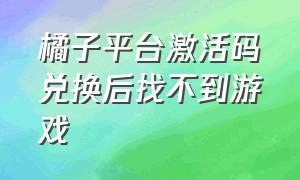 橘子平台激活码兑换后找不到游戏